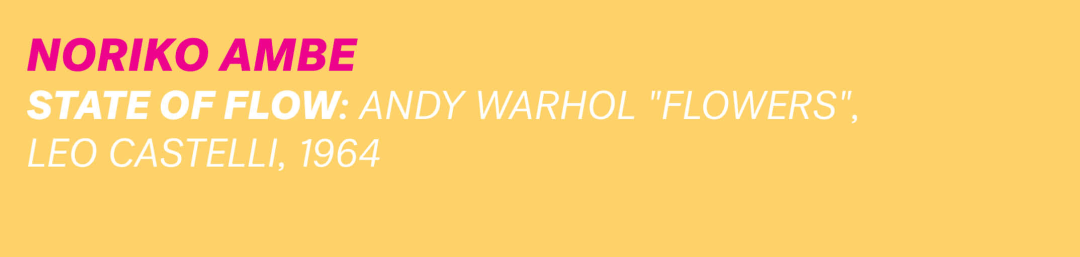 NORIKO AMBE

STATE OF FLOW: ANDY WARHOL "FLOWERS", LEO CASTELLI, 1964